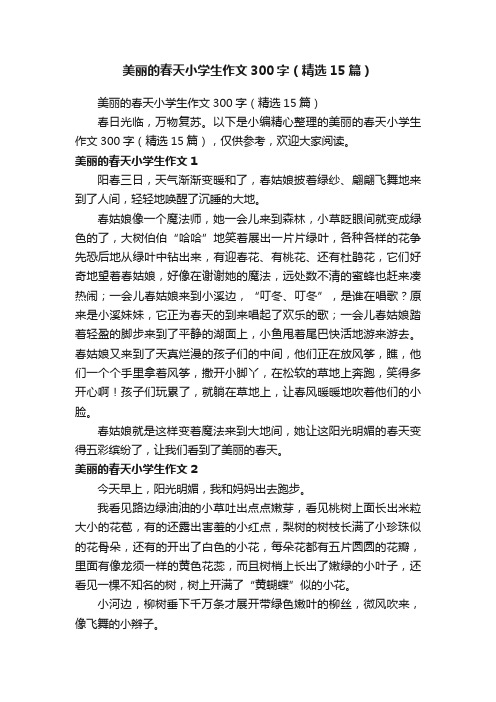 美丽的春天小学生作文300字（精选15篇）

美丽的春天小学生作文300字（精选15篇）

春日光临，万物复苏。以下是小编精心整理的美丽的春天小学生作文300字（精选15篇），仅供参考，欢迎大家阅读。

美丽的春天小学生作文1

阳春三日，天气渐渐变暖和了，春姑娘披着绿纱、翩翩飞舞地来到了人间，轻轻地唤醒了沉睡的大地。

春姑娘像一个魔法师，她一会儿来到森林，小草眨眼间就变成绿色的了，大树伯伯“哈哈”地笑着展出一片片绿叶，各种各样的花争先恐后地从绿叶中钻出来，有迎春花、有桃花、还有杜鹃花，它们好奇地望着春姑娘，好像在谢谢她的魔法，远处数不清的蜜蜂也赶来凑热闹；一会儿春姑娘来到小溪边，“叮冬、叮冬”，是谁在唱歌？原来是小溪妹妹，它正为春天的到来唱起了欢乐的歌；一会儿春姑娘踏着轻盈的脚步来到了平静的湖面上，小鱼甩着尾巴快活地游来游去。春姑娘又来到了天真烂漫的孩子们的中间，他们正在放风筝，瞧，他们一个个手里拿着风筝，撒开小脚丫，在松软的草地上奔跑，笑得多开心啊！孩子们玩累了，就躺在草地上，让春风暖暖地吹着他们的小脸。

春姑娘就是这样变着魔法来到大地间，她让这阳光明媚的春天变得五彩缤纷了，让我们看到了美丽的春天。

美丽的春天小学生作文2

今天早上，阳光明媚，我和妈妈出去跑步。

我看见路边绿油油的小草吐出点点嫩芽，看见桃树上面长出米粒大小的花苞，有的还露出害羞的小红点，梨树的树枝长满了小珍珠似的花骨朵，还有的开出了白色的小花，每朵花都有五片圆圆的花瓣，里面有像龙须一样的黄色花蕊，而且树梢上长出了嫩绿的小叶子，还看见一棵不知名的树，树上开满了“黄蝴蝶”似的小花。

小河边，柳树垂下千万条才展开带绿色嫩叶的柳丝，微风吹来，像飞舞的小辫子。